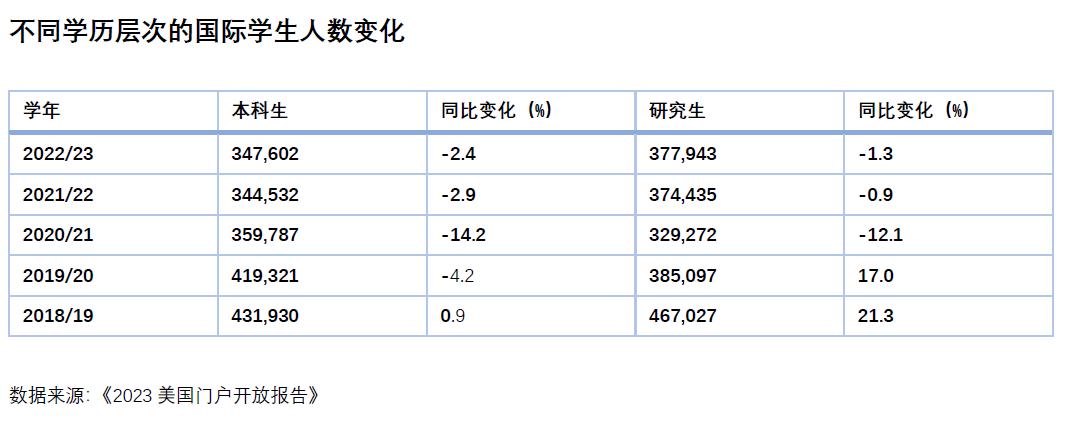 不同学历层次的国际学生人数变化

| 学年 | 本科生 | 同比变化（%） | 研究生 | 同比变化（%） |
|---|---|---|---|---|
| 2022/23 | 347,602 | -2.4 | 377,943 | -1.3 |
| 2021/22 | 344,532 | -2.9 | 374,435 | -0.9 |
| 2020/21 | 359,787 | -14.2 | 329,272 | -12.1 |
| 2019/20 | 419,321 | -4.2 | 385,097 | 17.0 |
| 2018/19 | 431,930 | 0.9 | 467,027 | 21.3 |

数据来源:《2023美国门户开放报告》